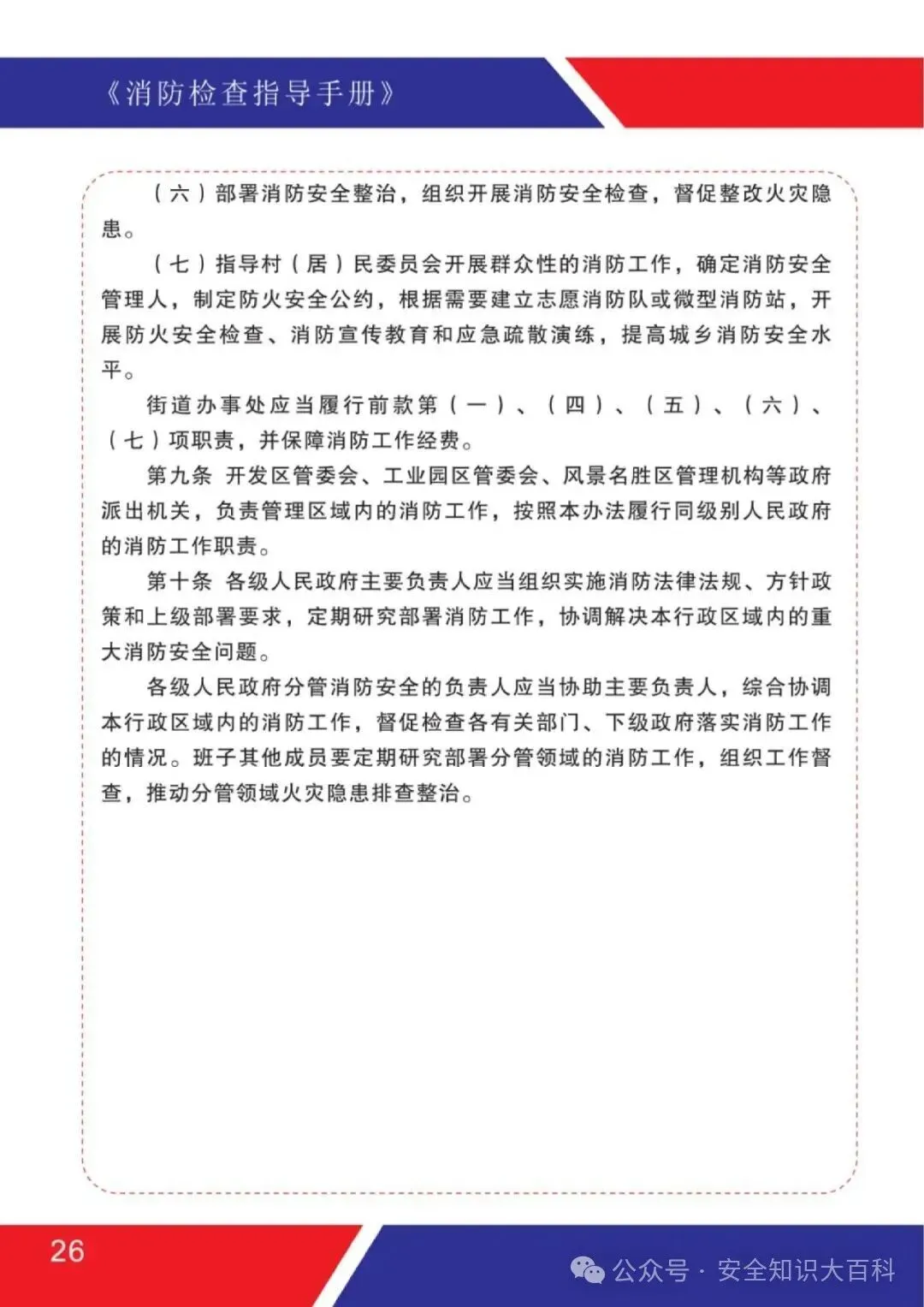 《消防检查指导手册》

（六）部署消防安全整治，组织开展消防安全检查，督促整改火灾隐患。

（七）指导村（居）民委员会开展群众性的消防工作，确定消防安全管理人，制定防火安全公约，根据需要建立志愿消防队或微型消防站，开展防火安全检查、消防宣传教育和应急疏散演练，提高城乡消防安全水平。

街道办事处应当履行前款第（一）、（四）、（五）、（六）、（七）项职责，并保障消防工作经费。

第九条 开发区管委会、工业园区管委会、风景名胜区管理机构等政府派出机关，负责管理区域内的消防工作，按照本办法履行同级别人民政府的消防工作职责。

第十条 各级人民政府主要负责人应当组织实施消防法律法规、方针政策和上级部署要求，定期研究部署消防工作，协调解决本行政区域内的重大消防安全问题。

各级人民政府分管消防安全的负责人应当协助主要负责人，综合协调本行政区域内的消防工作，督促检查各有关部门、下级政府落实消防工作的情况。班子其他成员要定期研究部署分管领域的消防工作，组织工作督查，推动分管领域火灾隐患排查整治。

26

公众号·安全知识大百科